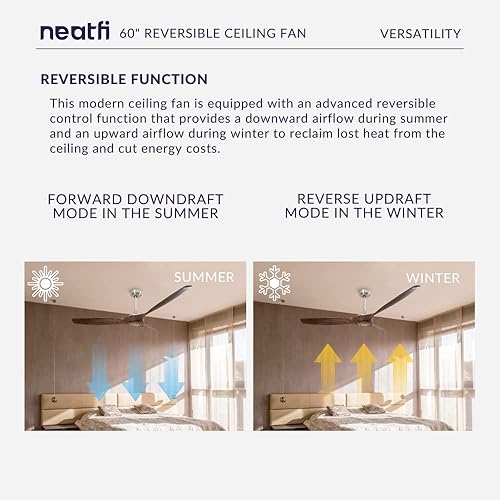 neatfi 60" REVERSIBLE CEILING FAN VERSATILITY

REVERSIBLE FUNCTION

This modern ceiling fan is equipped with an advanced reversible control function that provides a downward airflow during summer and an upward airflow during winter to reclaim lost heat from the ceiling and cut energy costs.

FORWARD DOWNDRAFT MODE IN THE SUMMER

REVERSE UPDRAFT MODE IN THE WINTER

SUMMER

WINTER